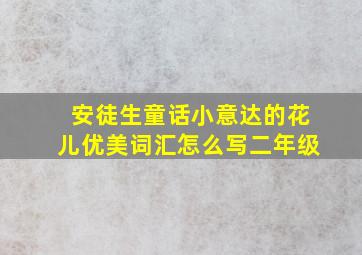 安徒生童话小意达的花儿优美词汇怎么写二年级